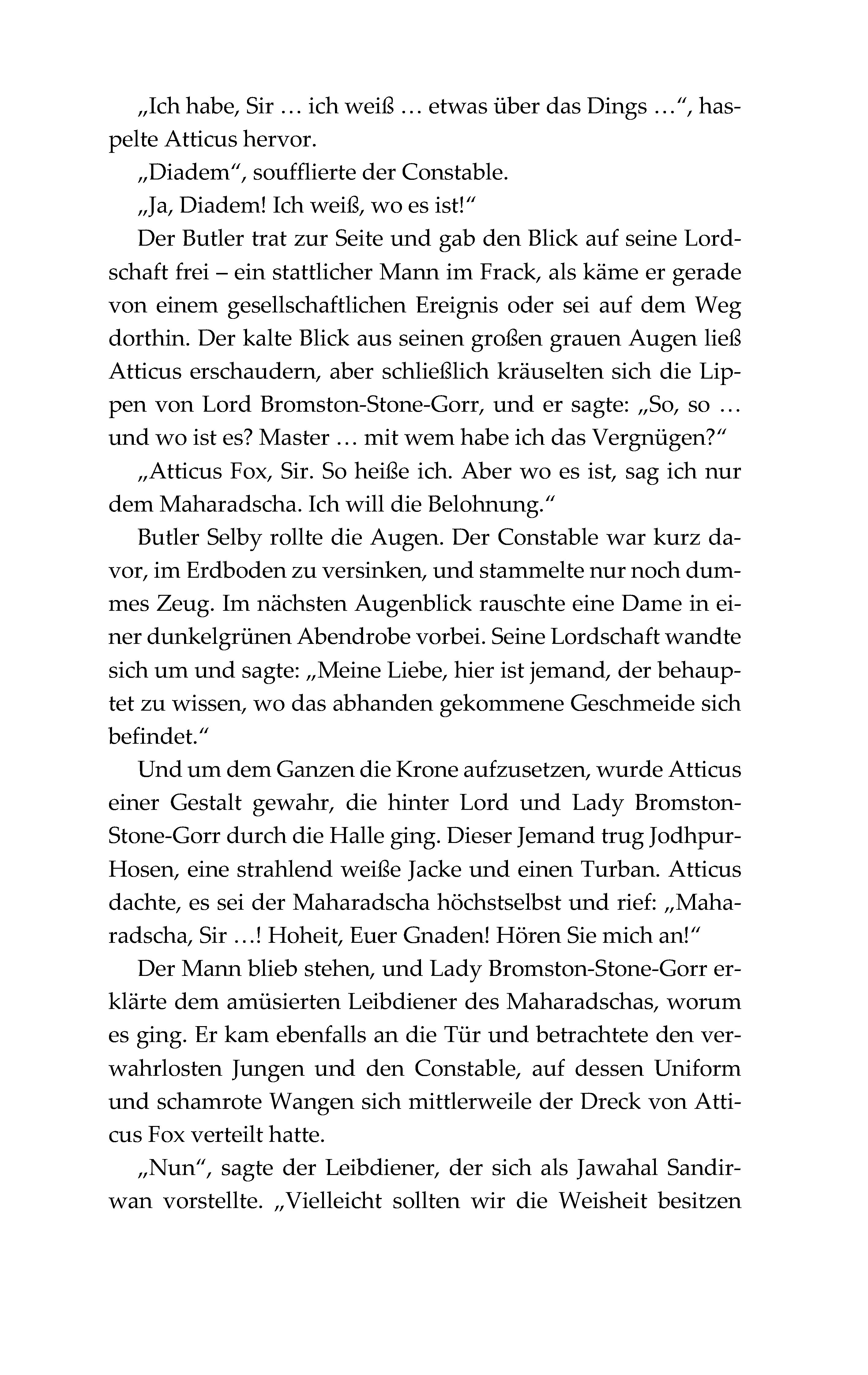 „Ich habe, Sir … ich weiß … etwas über das Dings …", haspelte Atticus hervor.

„Diadem", soufflierte der Constable.

„Ja, Diadem! Ich weiß, wo es ist!"

Der Butler trat zur Seite und gab den Blick auf seine Lordschaft frei – ein stattlicher Mann im Frack, als käme er gerade von einem gesellschaftlichen Ereignis oder sei auf dem Weg dorthin. Der kalte Blick aus seinen großen grauen Augen ließ Atticus erschaudern, aber schließlich kräuselten sich die Lippen von Lord Bromston-Stone-Gorr, und er sagte: „So, so … und wo ist es? Master … mit wem habe ich das Vergnügen?"

„Atticus Fox, Sir. So heiße ich. Aber wo es ist, sag ich nur dem Maharadscha. Ich will die Belohnung."

Butler Selby rollte die Augen. Der Constable war kurz davor, im Erdboden zu versinken, und stammelte nur noch dummes Zeug. Im nächsten Augenblick rauschte eine Dame in einer dunkelgrünen Abendrobe vorbei. Seine Lordschaft wandte sich um und sagte: „Meine Liebe, hier ist jemand, der behauptet zu wissen, wo das abhanden gekommene Geschmeide sich befindet."

Und um dem Ganzen die Krone aufzusetzen, wurde Atticus einer Gestalt gewahr, die hinter Lord und Lady Bromston-Stone-Gorr durch die Halle ging. Dieser Jemand trug Jodhpur-Hosen, eine strahlend weiße Jacke und einen Turban. Atticus dachte, es sei der Maharadscha höchstselbst und rief: „Maharadscha, Sir …! Hoheit, Euer Gnaden! Hören Sie mich an!"

Der Mann blieb stehen, und Lady Bromston-Stone-Gorr erklärte dem amüsierten Leibdiener des Maharadschas, worum es ging. Er kam ebenfalls an die Tür und betrachtete den verwahrlosten Jungen und den Constable, auf dessen Uniform und schamrote Wangen sich mittlerweile der Dreck von Atticus Fox verteilt hatte.

„Nun", sagte der Leibdiener, der sich als Jawahal Sandirwan vorstellte. „Vielleicht sollten wir die Weisheit besitzen